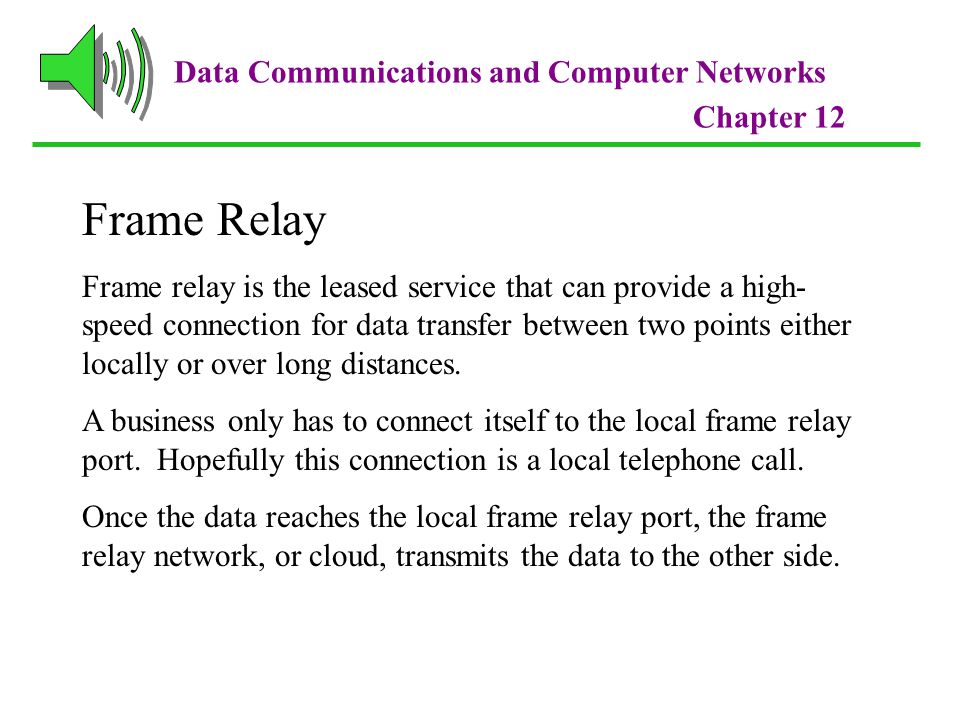 Data Communications and Computer Networks
Chapter 12

Frame Relay

Frame relay is the leased service that can provide a high-speed connection for data transfer between two points either locally or over long distances.

A business only has to connect itself to the local frame relay port. Hopefully this connection is a local telephone call.

Once the data reaches the local frame relay port, the frame relay network, or cloud, transmits the data to the other side.